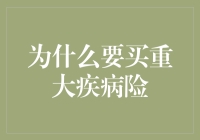 为什么要买重大疾病险